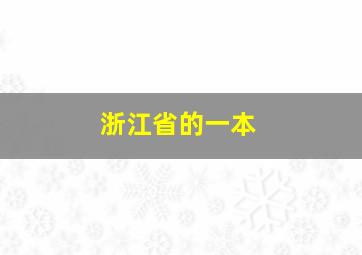 浙江省的一本